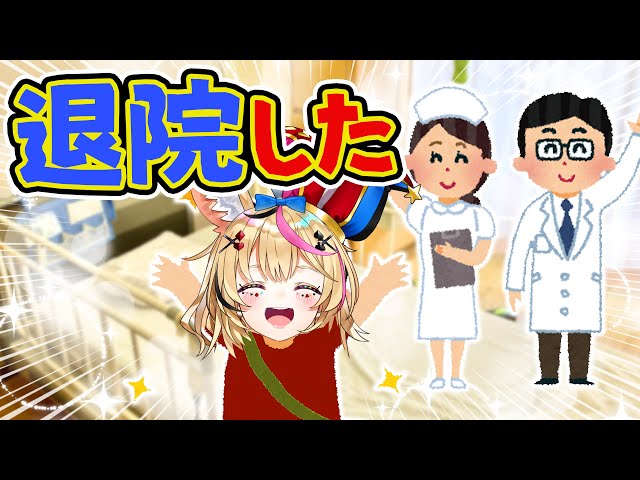 退院した